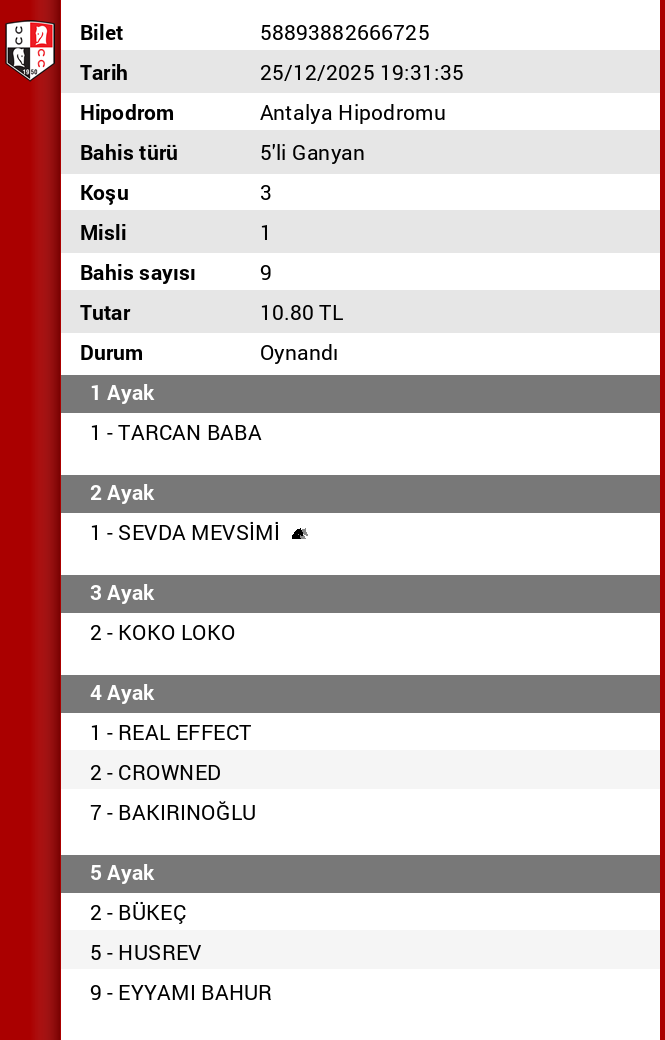 | Bilet | 58893882666725 |
|---|---|
| Tarih | 25/12/2025 19:31:35 |
| Hipodrom | Antalya Hipodromu |
| Bahis türü | 5'li Ganyan |
| Koşu | 3 |
| Misli | 1 |
| Bahis sayısı | 9 |
| Tutar | 10.80 TL |
| Durum | Oynandı |

1 Ayak
1 - TARCAN BABA

2 Ayak
1 - SEVDA MEVSİMİ

3 Ayak
2 - KOKO LOKO

4 Ayak
1 - REAL EFFECT
2 - CROWNED
7 - BAKIRINOĞLU

5 Ayak
2 - BÜKEÇ
5 - HUSREV
9 - EYYAMI BAHUR